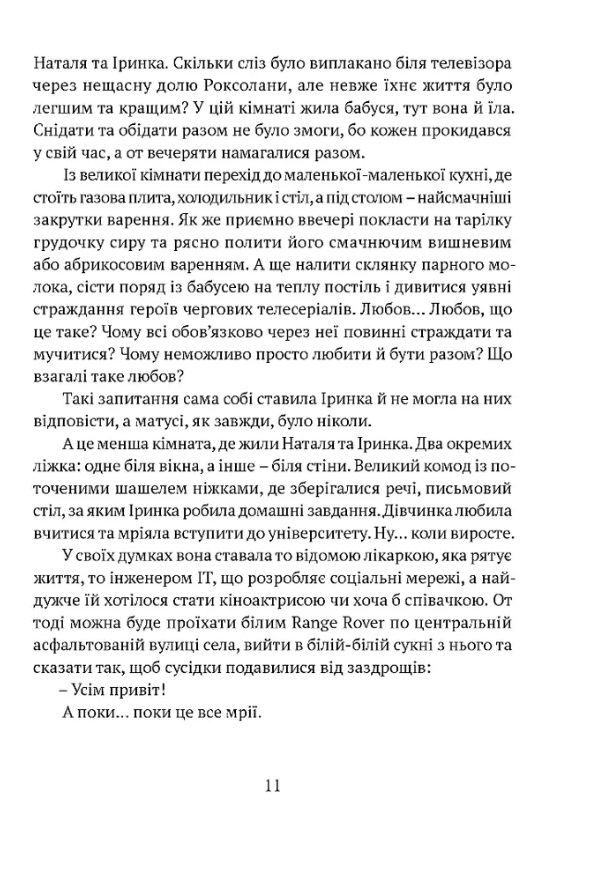 Наталя та Іринка. Скільки сліз було виплакано біля телевізора через нещасну долю Роксолани, але невже їхнє життя було легшим та кращим? У цій кімнаті жила бабуся, тут вона й їла. Снідати та обідати разом не було змоги, бо кожен прокидався у свій час, а от вечеряти намагалися разом.

Із великої кімнати перехід до маленької-маленької кухні, де стоїть газова плита, холодильник і стіл, а під столом – найсмачніші закрутки варення. Як же приємно ввечері покласти на тарілку грудочку сиру та рясно полити його смачнючим вишневим або абрикосовим варенням. А ще налити склянку парного молока, сісти поряд із бабусею на теплу постіль і дивитися уявні страждання героїв чергових телесеріалів. Любов… Любов, що це таке? Чому всі обов'язково через неї повинні страждати та мучитися? Чому неможливо просто любити й бути разом? Що взагалі таке любов?

Такі запитання сама собі ставила Іринка й не могла на них відповісти, а матусі, як завжди, було ніколи.

А це менша кімната, де жили Наталя та Іринка. Два окремих ліжка: одне біля вікна, а інше – біля стіни. Великий комод із поточеними шашелем ніжками, де зберігалися речі, письмовий стіл, за яким Іринка робила домашні завдання. Дівчинка любила вчитися та мріяла вступити до університету. Ну… коли виросте.

У своїх думках вона ставала то відомою лікаркою, яка рятує життя, то інженером IT, що розробляє соціальні мережі, а найдужче їй хотілося стати кіноактрисою чи хоча б співачкою. От тоді можна буде проїхати білим Range Rover по центральній асфальтованій вулиці села, вийти в білій-білій сукні з нього та сказати так, щоб сусідки подавилися від заздрощів:

– Усім привіт!

А поки… поки це все мрії.

11